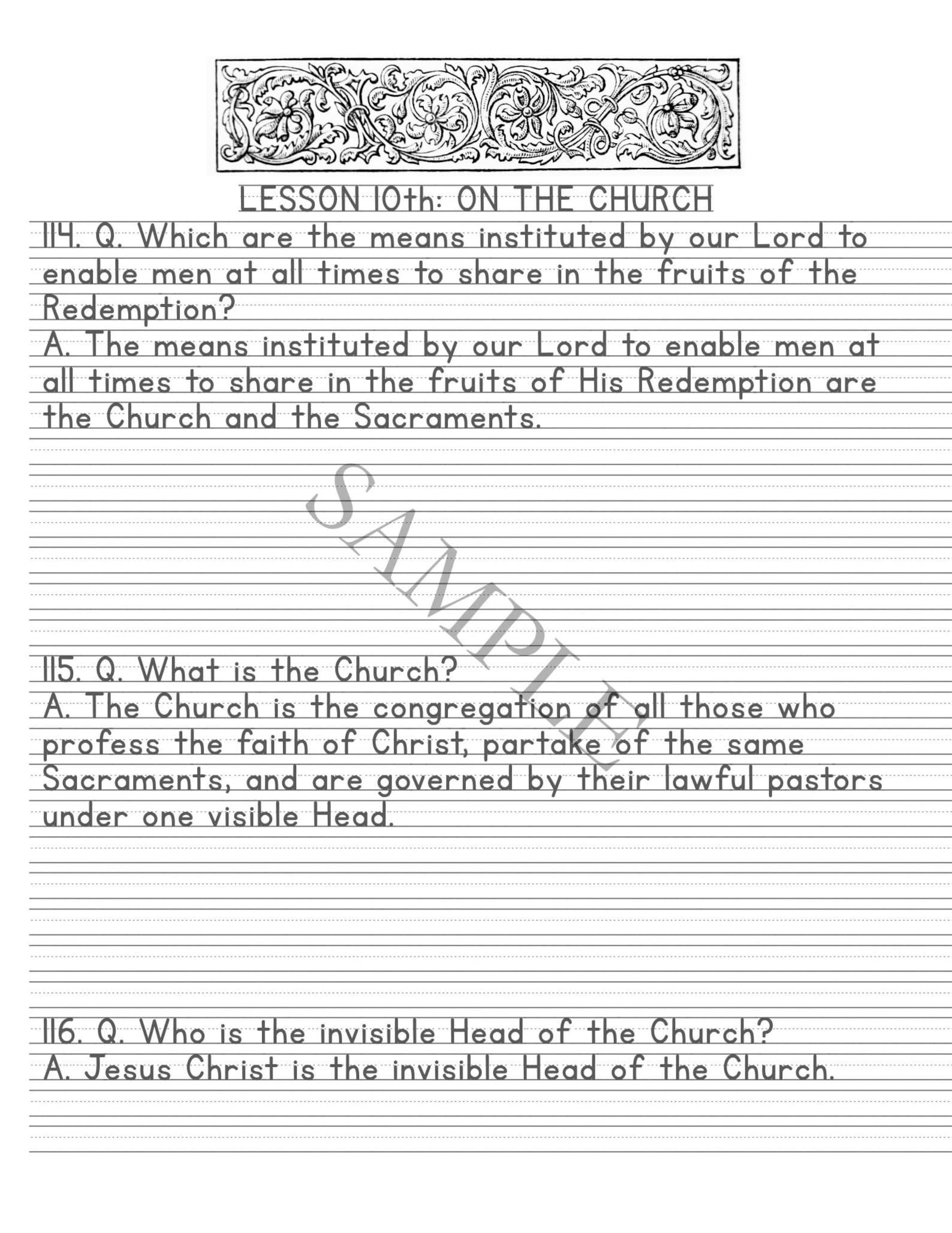 LESSON 10th: ON THE CHURCH

114. Q. Which are the means instituted by our Lord to enable men at all times to share in the fruits of the Redemption?
A. The means instituted by our Lord to enable men at all times to share in the fruits of His Redemption are the Church and the Sacraments.

SAMPLE

115. Q. What is the Church?
A. The Church is the congregation of all those who profess the faith of Christ, partake of the same Sacraments, and are governed by their lawful pastors under one visible Head.

116. Q. Who is the invisible Head of the Church?
A. Jesus Christ is the invisible Head of the Church.